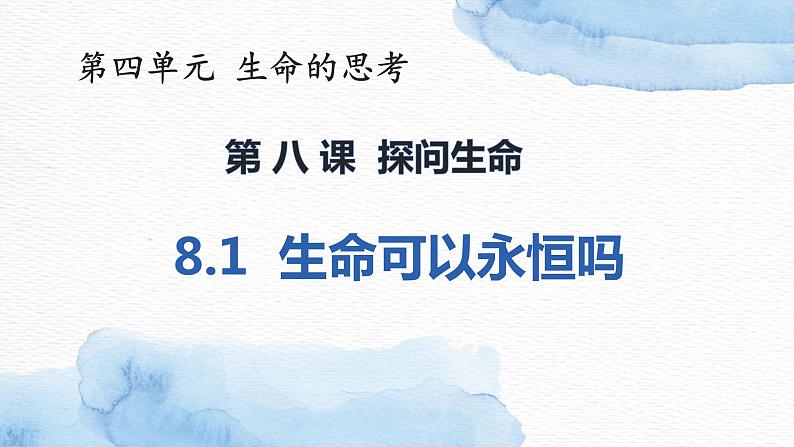 第四单元 生命的思考

第八课 探问生命

8.1 生命可以永恒吗